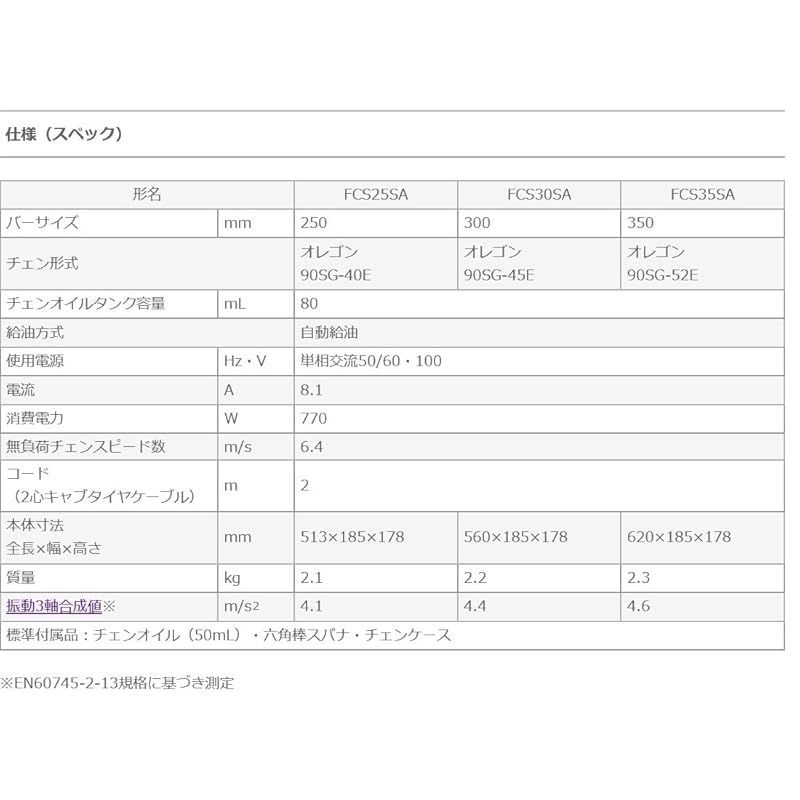 仕様（スペック）

| 形名 | | FCS25SA | FCS30SA | FCS35SA |
|---|---|---|---|---|
| バーサイズ | mm | 250 | 300 | 350 |
| チェン形式 | | オレゴン 90SG-40E | オレゴン 90SG-45E | オレゴン 90SG-52E |
| チェンオイルタンク容量 | mL | 80 | | |
| 給油方式 | | 自動給油 | | |
| 使用電源 | Hz・V | 単相交流50/60・100 | | |
| 電流 | A | 8.1 | | |
| 消費電力 | W | 770 | | |
| 無負荷チェンスピード数 | m/s | 6.4 | | |
| コード （2心キャブタイヤケーブル） | m | 2 | | |
| 本体寸法 全長×幅×高さ | mm | 513×185×178 | 560×185×178 | 620×185×178 |
| 質量 | kg | 2.1 | 2.2 | 2.3 |
| 振動3軸合成値※ | $m/s^2$ | 4.1 | 4.4 | 4.6 |
| 標準付属品：チェンオイル（50mL）・六角棒スパナ・チェンケース | | | | |

※EN60745-2-13規格に基づき測定